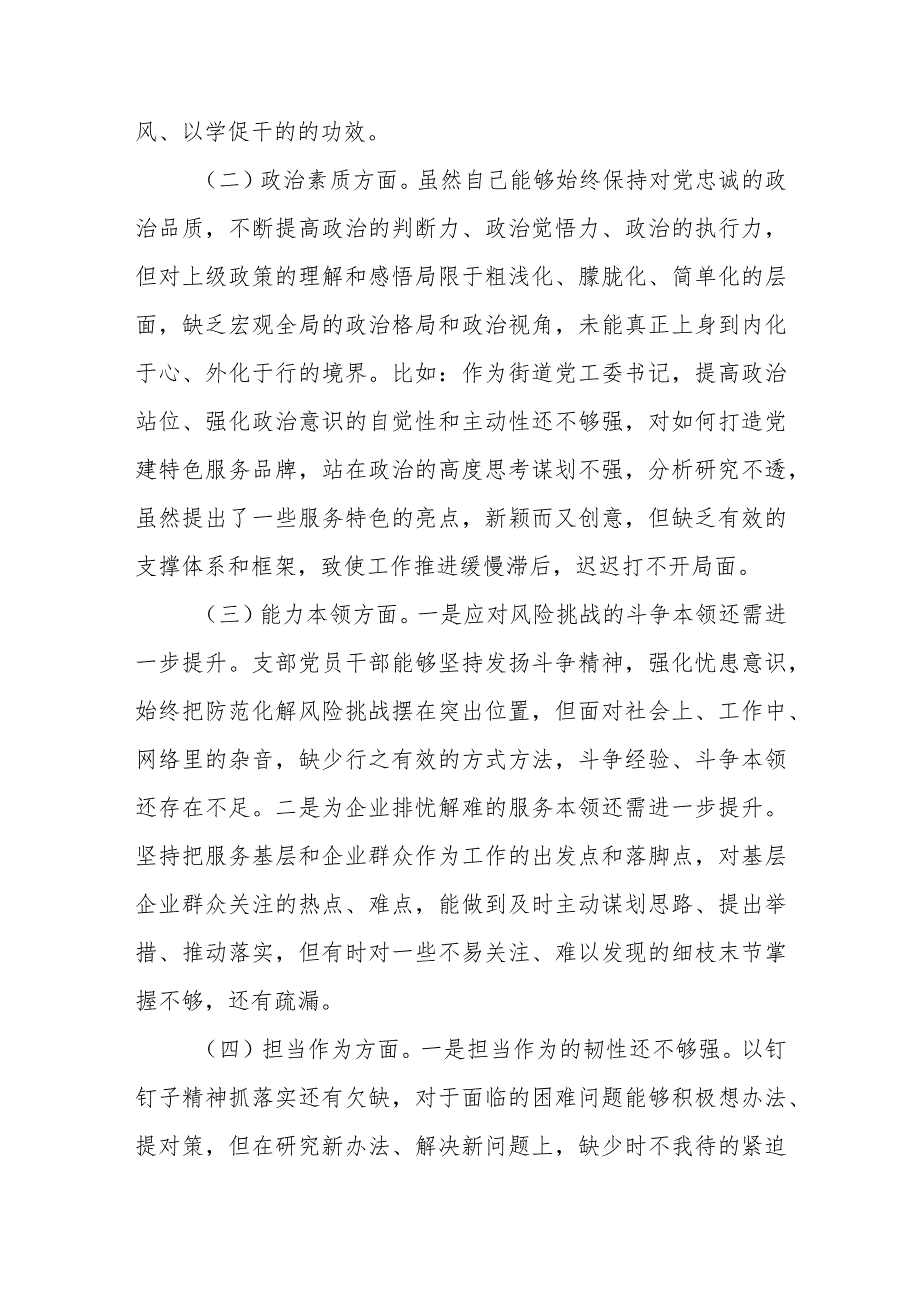 风、以学促干的的功效。

（二）政治素质方面。虽然自己能够始终保持对党忠诚的政治品质，不断提高政治的判断力、政治觉悟力、政治的执行力，但对上级政策的理解和感悟局限于粗浅化、朦胧化、简单化的层面，缺乏宏观全局的政治格局和政治视角，未能真正上身到内化于心、外化于行的境界。比如：作为街道党工委书记，提高政治站位、强化政治意识的自觉性和主动性还不够强，对如何打造党建特色服务品牌，站在政治的高度思考谋划不强，分析研究不透，虽然提出了一些服务特色的亮点，新颖而又创意，但缺乏有效的支撑体系和框架，致使工作推进缓慢滞后，迟迟打不开局面。

（三）能力本领方面。一是应对风险挑战的斗争本领还需进一步提升。支部党员干部能够坚持发扬斗争精神，强化忧患意识，始终把防范化解风险挑战摆在突出位置，但面对社会上、工作中、网络里的杂音，缺少行之有效的方式方法，斗争经验、斗争本领还存在不足。二是为企业排忧解难的服务本领还需进一步提升。坚持把服务基层和企业群众作为工作的出发点和落脚点，对基层企业群众关注的热点、难点，能做到及时主动谋划思路、提出举措、推动落实，但有时对一些不易关注、难以发现的细枝末节掌握不够，还有疏漏。

（四）担当作为方面。一是担当作为的韧性还不够强。以钉钉子精神抓落实还有欠缺，对于面临的困难问题能够积极想办法、提对策，但在研究新办法、解决新问题上，缺少时不我待的紧迫